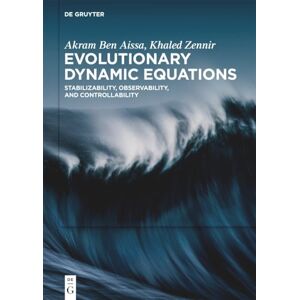 DE GRUYTER

Akram Ben Aissa, Khaled Zennir

EVOLUTIONARY DYNAMIC EQUATIONS

STABILIZABILITY, OBSERVABILITY, AND CONTROLLABILITY

DE G